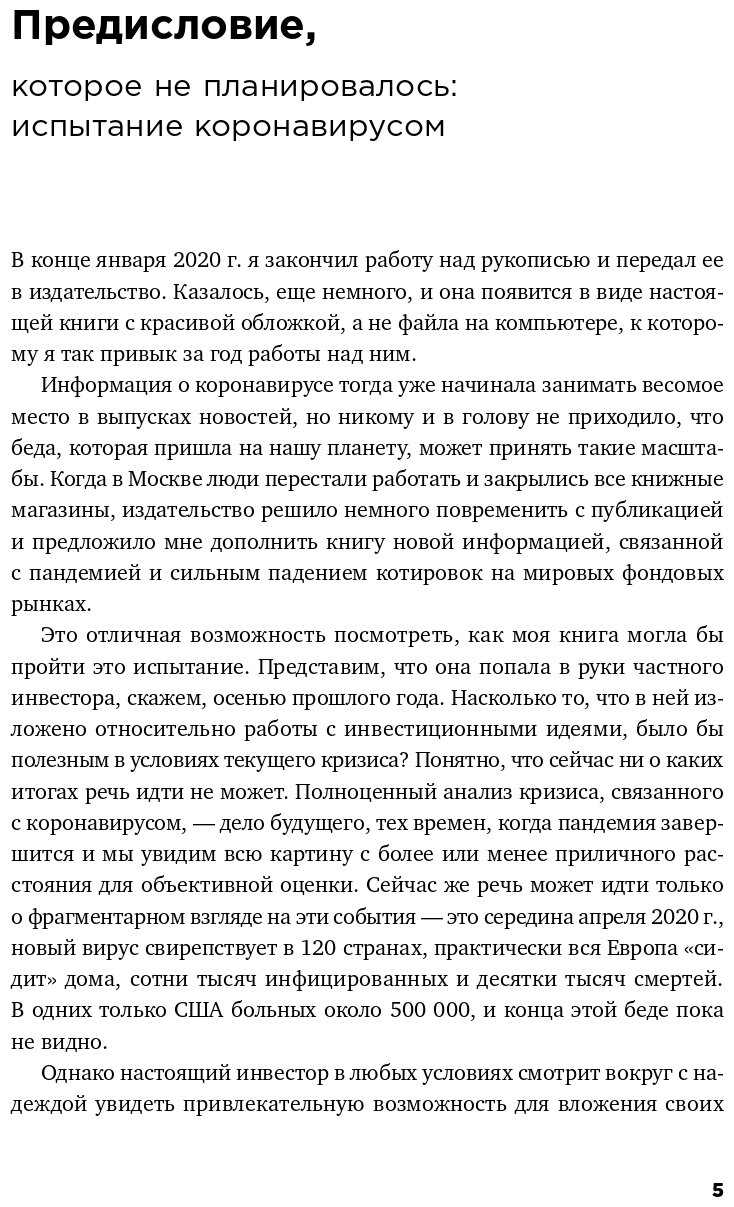 Предисловие,

которое не планировалось: испытание коронавирусом

В конце января 2020 г. я закончил работу над рукописью и передал ее в издательство. Казалось, еще немного, и она появится в виде настоящей книги с красивой обложкой, а не файла на компьютере, к которому я так привык за год работы над ним.

Информация о коронавирусе тогда уже начинала занимать весомое место в выпусках новостей, но никому и в голову не приходило, что беда, которая пришла на нашу планету, может принять такие масштабы. Когда в Москве люди перестали работать и закрылись все книжные магазины, издательство решило немного повременить с публикацией и предложило мне дополнить книгу новой информацией, связанной с пандемией и сильным падением котировок на мировых фондовых рынках.

Это отличная возможность посмотреть, как моя книга могла бы пройти это испытание. Представим, что она попала в руки частного инвестора, скажем, осенью прошлого года. Насколько то, что в ней изложено относительно работы с инвестиционными идеями, было бы полезным в условиях текущего кризиса? Понятно, что сейчас ни о каких итогах речь идти не может. Полноценный анализ кризиса, связанного с коронавирусом, — дело будущего, тех времен, когда пандемия завершится и мы увидим всю картину с более или менее приличного расстояния для объективной оценки. Сейчас же речь может идти только о фрагментарном взгляде на эти события — это середина апреля 2020 г., новый вирус свирепствует в 120 странах, практически вся Европа «сидит» дома, сотни тысяч инфицированных и десятки тысяч смертей. В одних только США больных около 500 000, и конца этой беде пока не видно.

Однако настоящий инвестор в любых условиях смотрит вокруг с надеждой увидеть привлекательную возможность для вложения своих

5